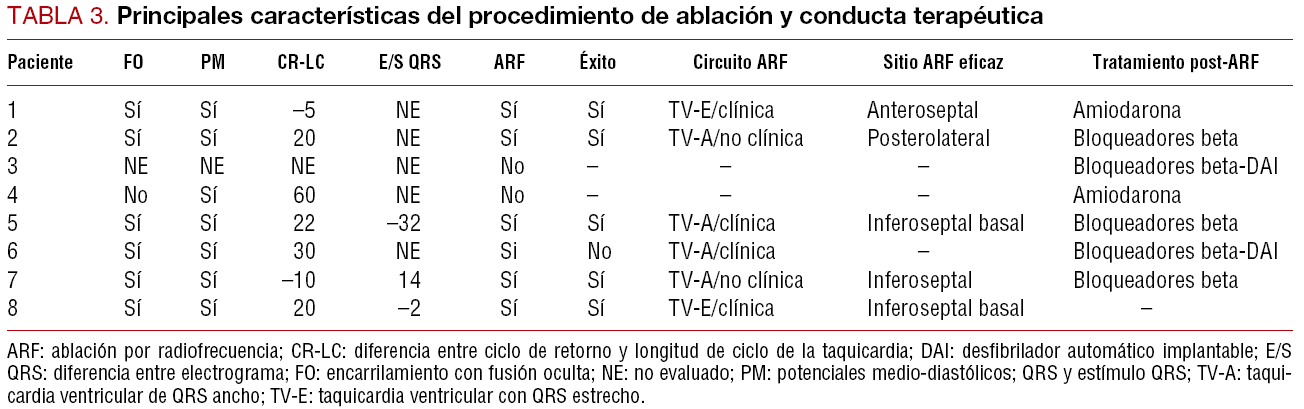 TABLA 3. Principales características del procedimiento de ablación y conducta terapéutica

| Paciente | FO | PM | CR-LC | E/S QRS | ARF | Éxito | Circuito ARF | Sitio ARF eficaz | Tratamiento post-ARF |
|---|---|---|---|---|---|---|---|---|---|
| 1 | Sí | Sí | –5 | NE | Sí | Sí | TV-E/clínica | Anteroseptal | Amiodarona |
| 2 | Sí | Sí | 20 | NE | Sí | Sí | TV-A/no clínica | Posterolateral | Bloqueadores beta |
| 3 | NE | NE | NE | NE | No | – | – | – | Bloqueadores beta-DAI |
| 4 | No | Sí | 60 | NE | No | – | – | – | Amiodarona |
| 5 | Sí | Sí | 22 | –32 | Sí | Sí | TV-A/clínica | Inferoseptal basal | Bloqueadores beta |
| 6 | Sí | Sí | 30 | NE | Si | No | TV-A/clínica | – | Bloqueadores beta-DAI |
| 7 | Sí | Sí | –10 | 14 | Sí | Sí | TV-A/no clínica | Inferoseptal | Bloqueadores beta |
| 8 | Sí | Sí | 20 | –2 | Sí | Sí | TV-E/clínica | Inferoseptal basal | – |

ARF: ablación por radiofrecuencia; CR-LC: diferencia entre ciclo de retorno y longitud de ciclo de la taquicardia; DAI: desfibrilador automático implantable; E/S QRS: diferencia entre electrograma; FO: encarrilamiento con fusión oculta; NE: no evaluado; PM: potenciales medio-diastólicos; QRS y estímulo QRS; TV-A: taquicardia ventricular de QRS ancho; TV-E: taquicardia ventricular con QRS estrecho.